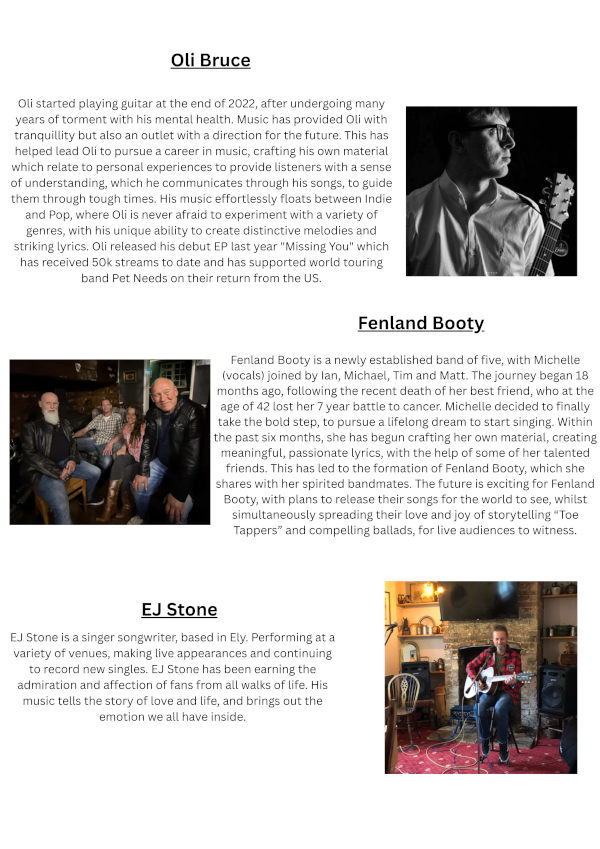 Oli Bruce

Oli started playing guitar at the end of 2022, after undergoing many years of torment with his mental health. Music has provided Oli with tranquillity but also an outlet with a direction for the future. This has helped lead Oli to pursue a career in music, crafting his own material which relate to personal experiences to provide listeners with a sense of understanding, which he communicates through his songs, to guide them through tough times. His music effortlessly floats between Indie and Pop, where Oli is never afraid to experiment with a variety of genres, with his unique ability to create distinctive melodies and striking lyrics. Oli released his debut EP last year "Missing You" which has received 50k streams to date and has supported world touring band Pet Needs on their return from the US.

Fenland Booty

Fenland Booty is a newly established band of five, with Michelle (vocals) joined by Ian, Michael, Tim and Matt. The journey began 18 months ago, following the recent death of her best friend, who at the age of 42 lost her 7 year battle to cancer. Michelle decided to finally take the bold step, to pursue a lifelong dream to start singing. Within the past six months, she has begun crafting her own material, creating meaningful, passionate lyrics, with the help of some of her talented friends. This has led to the formation of Fenland Booty, which she shares with her spirited bandmates. The future is exciting for Fenland Booty, with plans to release their songs for the world to see, whilst simultaneously spreading their love and joy of storytelling "Toe Tappers" and compelling ballads, for live audiences to witness.

EJ Stone

EJ Stone is a singer songwriter, based in Ely. Performing at a variety of venues, making live appearances and continuing to record new singles. EJ Stone has been earning the admiration and affection of fans from all walks of life. His music tells the story of love and life, and brings out the emotion we all have inside.